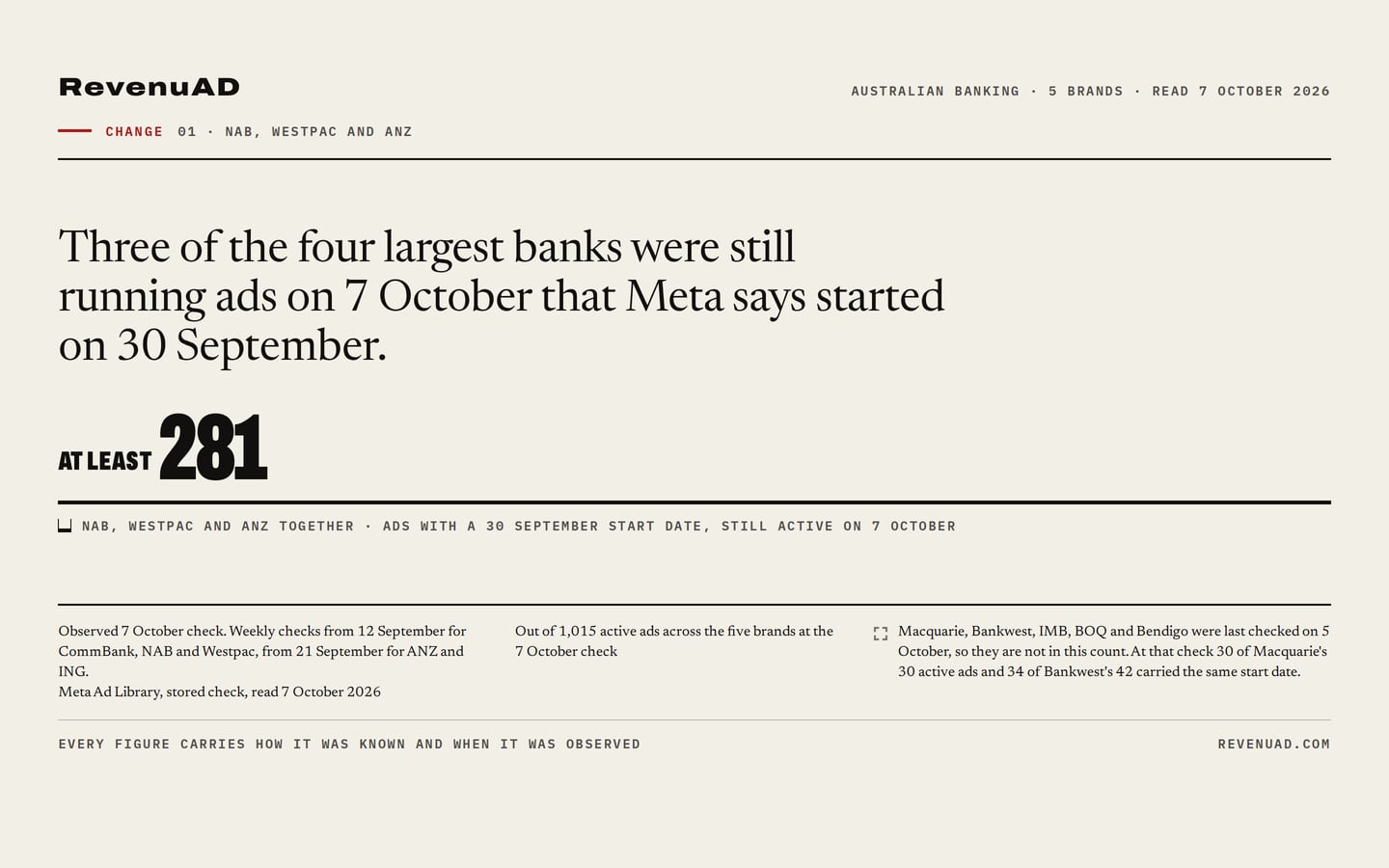 RevenuAD

AUSTRALIAN BANKING · 5 BRANDS · READ 7 OCTOBER 2026

CHANGE 01 · NAB, WESTPAC AND ANZ

Three of the four largest banks were still running ads on 7 October that Meta says started on 30 September.

AT LEAST 281

NAB, WESTPAC AND ANZ TOGETHER · ADS WITH A 30 SEPTEMBER START DATE, STILL ACTIVE ON 7 OCTOBER

Observed 7 October check. Weekly checks from 12 September for CommBank, NAB and Westpac, from 21 September for ANZ and ING.
Meta Ad Library, stored check, read 7 October 2026

Out of 1,015 active ads across the five brands at the 7 October check

Macquarie, Bankwest, IMB, BOQ and Bendigo were last checked on 5 October, so they are not in this count. At that check 30 of Macquarie's 30 active ads and 34 of Bankwest's 42 carried the same start date.

EVERY FIGURE CARRIES HOW IT WAS KNOWN AND WHEN IT WAS OBSERVED

REVENUAD.COM